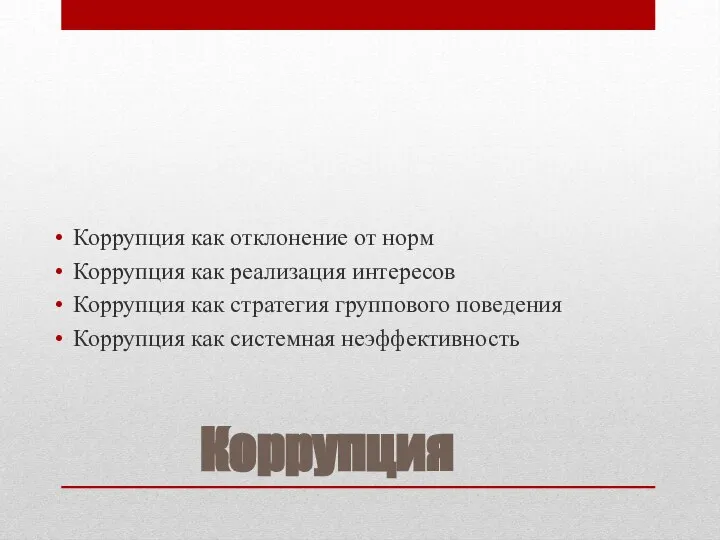 • Коррупция как отклонение от норм
• Коррупция как реализация интересов
• Коррупция как стратегия группового поведения
• Коррупция как системная неэффективность

Коррупция